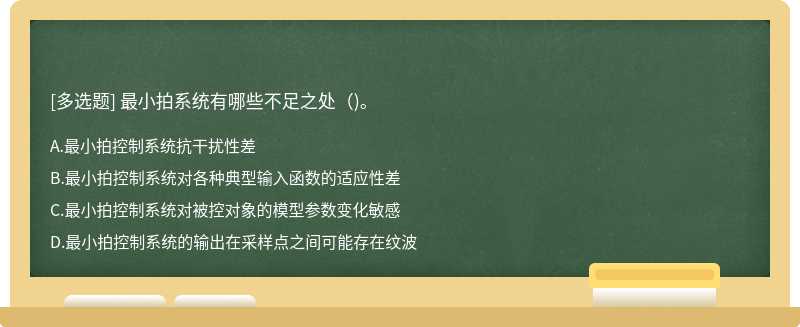 [多选题] 最小拍系统有哪些不足之处（）。

A.最小拍控制系统抗干扰性差

B.最小拍控制系统对各种典型输入函数的适应性差

C.最小拍控制系统对被控对象的模型参数变化敏感

D.最小拍控制系统的输出在采样点之间可能存在纹波